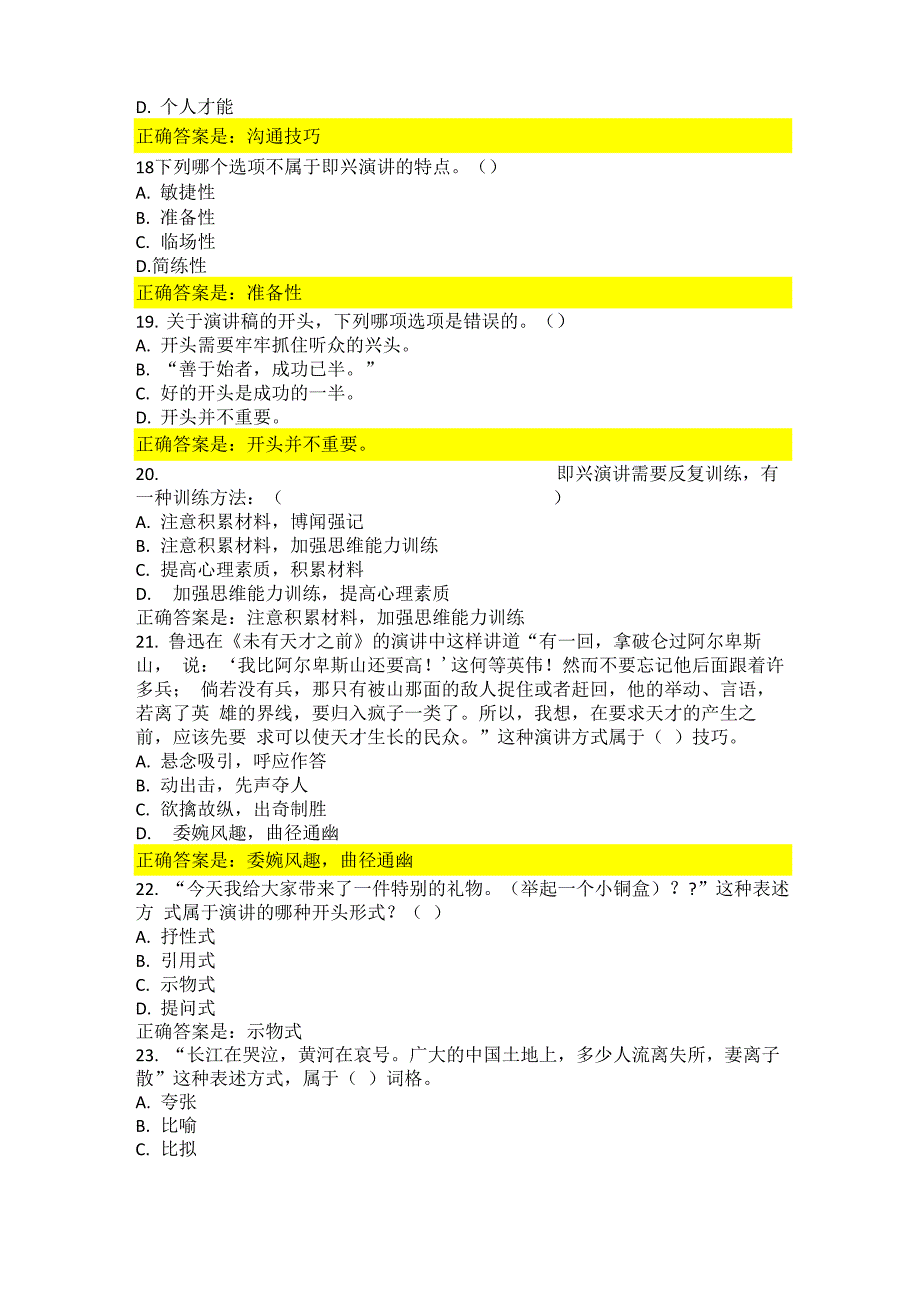 D. 个人才能
正确答案是：沟通技巧
18下列哪个选项不属于即兴演讲的特点。（）
A. 敏捷性
B. 准备性
C. 临场性
D.简练性
正确答案是：准备性
19. 关于演讲稿的开头，下列哪项选项是错误的。（）
A. 开头需要牢牢抓住听众的兴头。
B. “善于始者，成功已半。”
C. 好的开头是成功的一半。
D. 开头并不重要。
正确答案是：开头并不重要。
20. 即兴演讲需要反复训练，有一种训练方法：（ ）
A. 注意积累材料，博闻强记
B. 注意积累材料，加强思维能力训练
C. 提高心理素质，积累材料
D. 加强思维能力训练，提高心理素质
正确答案是：注意积累材料，加强思维能力训练
21. 鲁迅在《未有天才之前》的演讲中这样讲道“有一回，拿破仑过阿尔卑斯山， 说：‘我比阿尔卑斯山还要高！’这何等英伟！然而不要忘记他后面跟着许多兵； 倘若没有兵，那只有被山那面的敌人捉住或者赶回，他的举动、言语，若离了英 雄的界线，要归入疯子一类了。所以，我想，在要求天才的产生之前，应该先要 求可以使天才生长的民众。”这种演讲方式属于（ ）技巧。
A. 悬念吸引，呼应作答
B. 动出击，先声夺人
C. 欲擒故纵，出奇制胜
D. 委婉风趣，曲径通幽
正确答案是：委婉风趣，曲径通幽
22. “今天我给大家带来了一件特别的礼物。（举起一个小铜盒）？？”这种表述方 式属于演讲的哪种开头形式？（ ）
A. 抒性式
B. 引用式
C. 示物式
D. 提问式
正确答案是：示物式
23. “长江在哭泣，黄河在哀号。广大的中国土地上，多少人流离失所，妻离子散”这种表述方式，属于（ ）词格。
A. 夸张
B. 比喻
C. 比拟